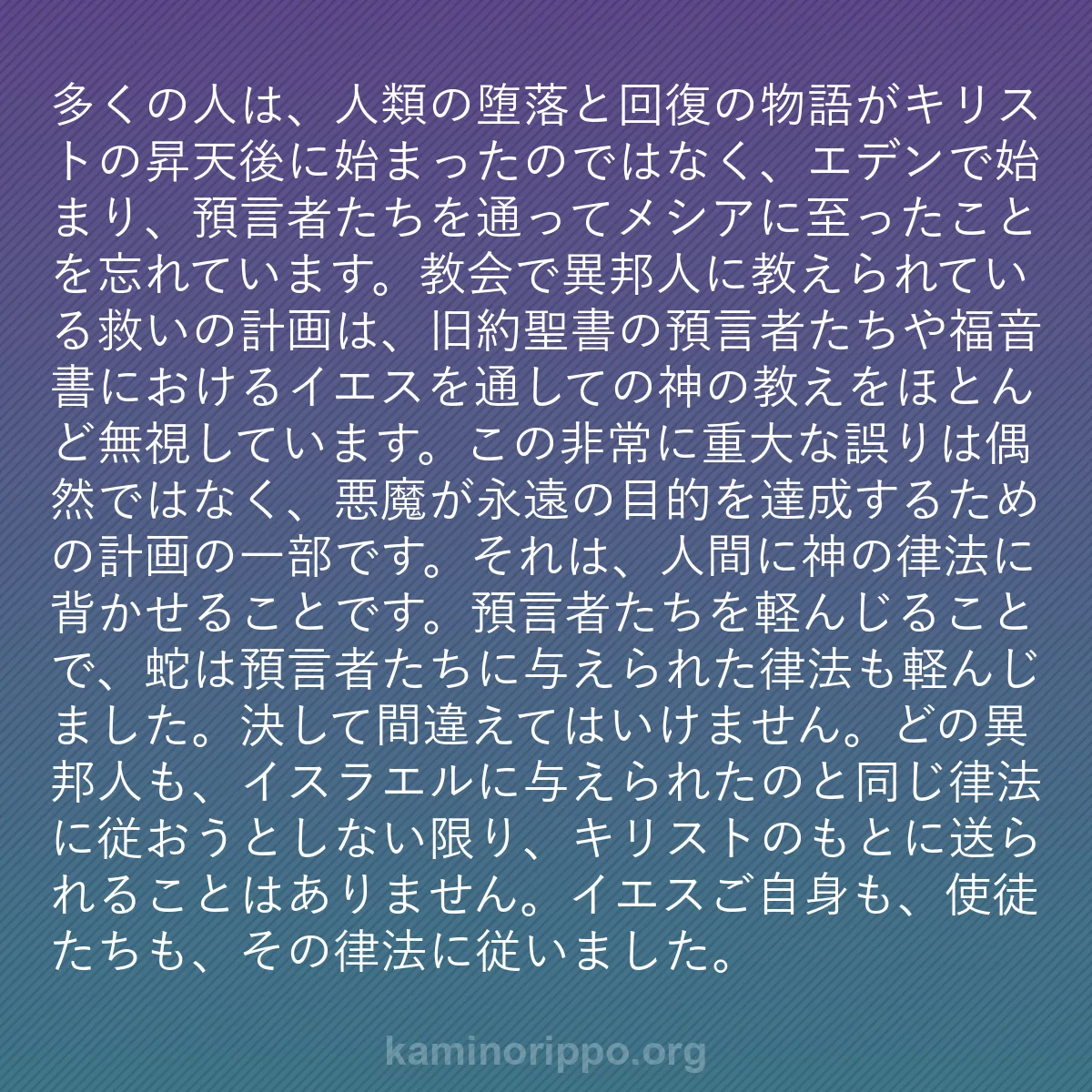 多くの人は、人類の堕落と回復の物語がキリストの昇天後に始まったのではなく、エデンで始まり、預言者たちを通ってメシアに至ったことを忘れています。教会で異邦人に教えられている救いの計画は、旧約聖書の預言者たちや福音書におけるイエスを通しての神の教えをほとんど無視しています。この非常に重大な誤りは偶然ではなく、悪魔が永遠の目的を達成するための計画の一部です。それは、人間に神の律法に背かせることです。預言者たちを軽んじることで、蛇は預言者たちに与えられた律法も軽んじました。決して間違えてはいけません。どの異邦人も、イスラエルに与えられたのと同じ律法に従おうとしない限り、キリストのもとに送られることはありません。イエスご自身も、使徒たちも、その律法に従いました。

kaminorippo.org